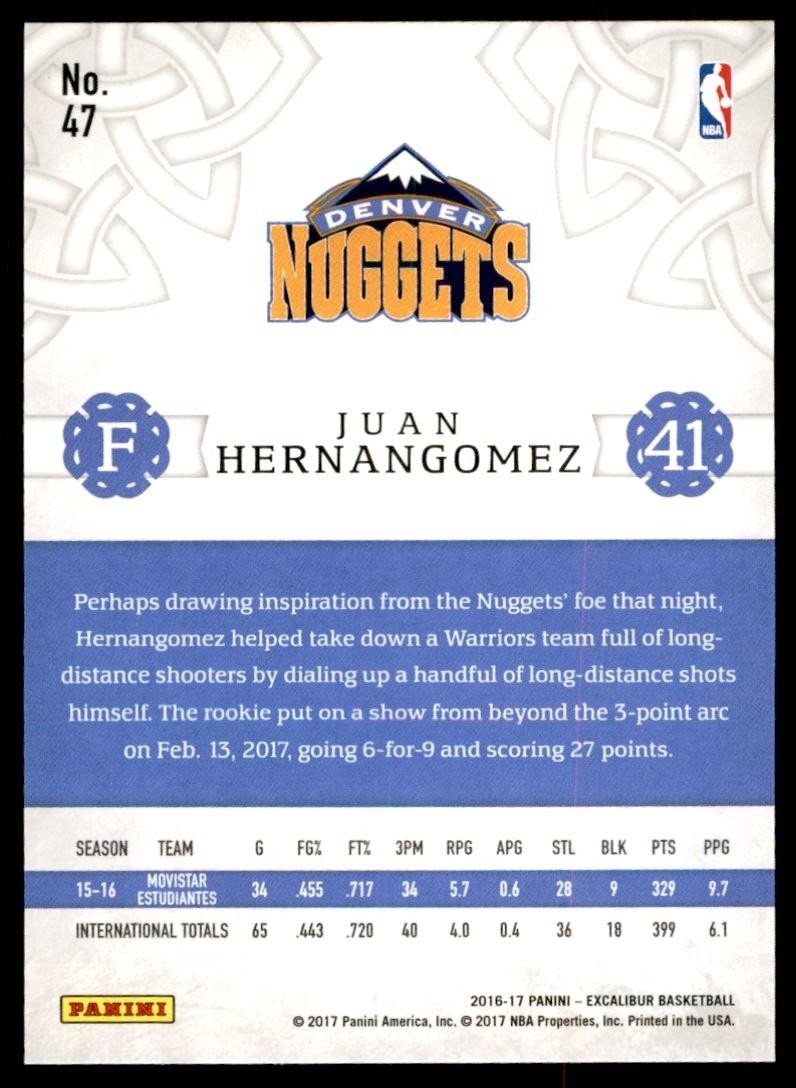 No.
47

NBA

DENVER
NUGGETS

F

JUAN
HERNANGOMEZ

41

Perhaps drawing inspiration from the Nuggets' foe that night, Hernangomez helped take down a Warriors team full of long-distance shooters by dialing up a handful of long-distance shots himself. The rookie put on a show from beyond the 3-point arc on Feb. 13, 2017, going 6-for-9 and scoring 27 points.

| SEASON | TEAM | G | FG% | FT% | 3PM | RPG | APG | STL | BLK | PTS | PPG |
|---|---|---|---|---|---|---|---|---|---|---|---|
| 15-16 | MOVISTAR ESTUDIANTES | 34 | .455 | .717 | 34 | 5.7 | 0.6 | 28 | 9 | 329 | 9.7 |
| INTERNATIONAL TOTALS | | 65 | .443 | .720 | 40 | 4.0 | 0.4 | 36 | 18 | 399 | 6.1 |

PANINI

2016-17 PANINI – EXCALIBUR BASKETBALL
© 2017 Panini America, Inc. © 2017 NBA Properties, Inc. Printed in the USA.